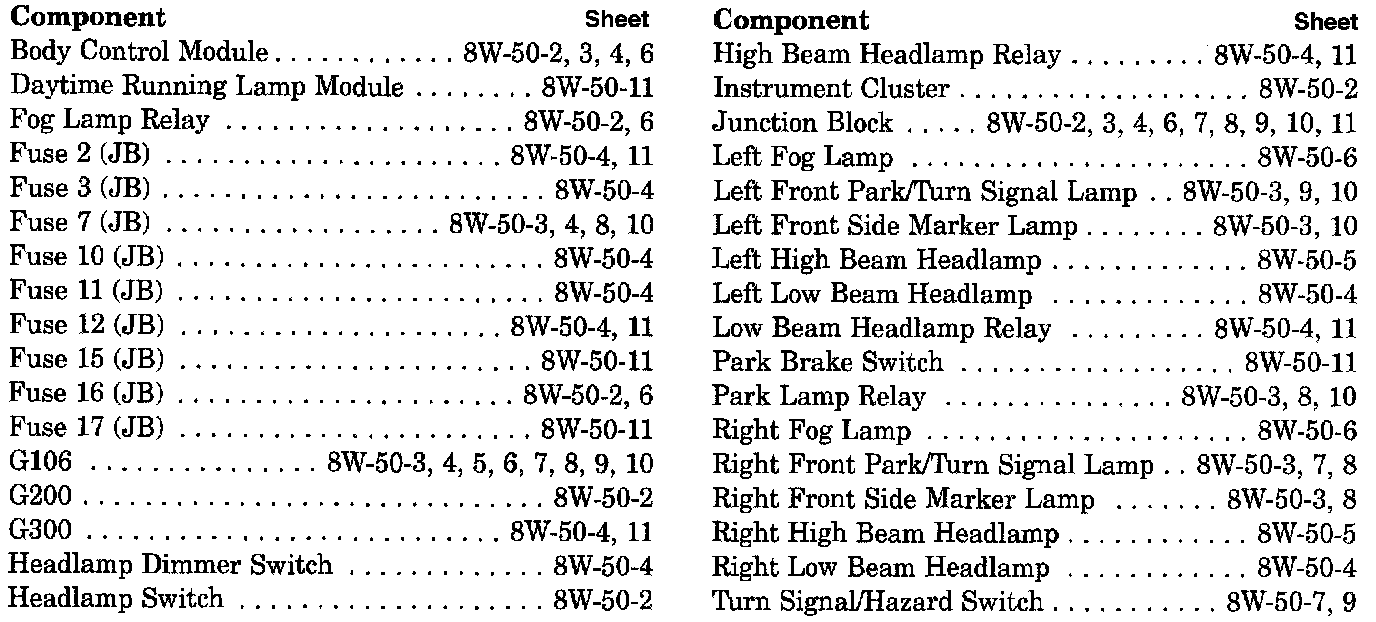 | Component | Sheet |
|---|---|
| Body Control Module | 8W-50-2, 3, 4, 6 |
| Daytime Running Lamp Module | 8W-50-11 |
| Fog Lamp Relay | 8W-50-2, 6 |
| Fuse 2 (JB) | 8W-50-4, 11 |
| Fuse 3 (JB) | 8W-50-4 |
| Fuse 7 (JB) | 8W-50-3, 4, 8, 10 |
| Fuse 10 (JB) | 8W-50-4 |
| Fuse 11 (JB) | 8W-50-4 |
| Fuse 12 (JB) | 8W-50-4, 11 |
| Fuse 15 (JB) | 8W-50-11 |
| Fuse 16 (JB) | 8W-50-2, 6 |
| Fuse 17 (JB) | 8W-50-11 |
| G106 | 8W-50-3, 4, 5, 6, 7, 8, 9, 10 |
| G200 | 8W-50-2 |
| G300 | 8W-50-4, 11 |
| Headlamp Dimmer Switch | 8W-50-4 |
| Headlamp Switch | 8W-50-2 |

| Component | Sheet |
|---|---|
| High Beam Headlamp Relay | 8W-50-4, 11 |
| Instrument Cluster | 8W-50-2 |
| Junction Block | 8W-50-2, 3, 4, 6, 7, 8, 9, 10, 11 |
| Left Fog Lamp | 8W-50-6 |
| Left Front Park/Turn Signal Lamp | 8W-50-3, 9, 10 |
| Left Front Side Marker Lamp | 8W-50-3, 10 |
| Left High Beam Headlamp | 8W-50-5 |
| Left Low Beam Headlamp | 8W-50-4 |
| Low Beam Headlamp Relay | 8W-50-4, 11 |
| Park Brake Switch | 8W-50-11 |
| Park Lamp Relay | 8W-50-3, 8, 10 |
| Right Fog Lamp | 8W-50-6 |
| Right Front Park/Turn Signal Lamp | 8W-50-3, 7, 8 |
| Right Front Side Marker Lamp | 8W-50-3, 8 |
| Right High Beam Headlamp | 8W-50-5 |
| Right Low Beam Headlamp | 8W-50-4 |
| Turn Signal/Hazard Switch | 8W-50-7, 9 |